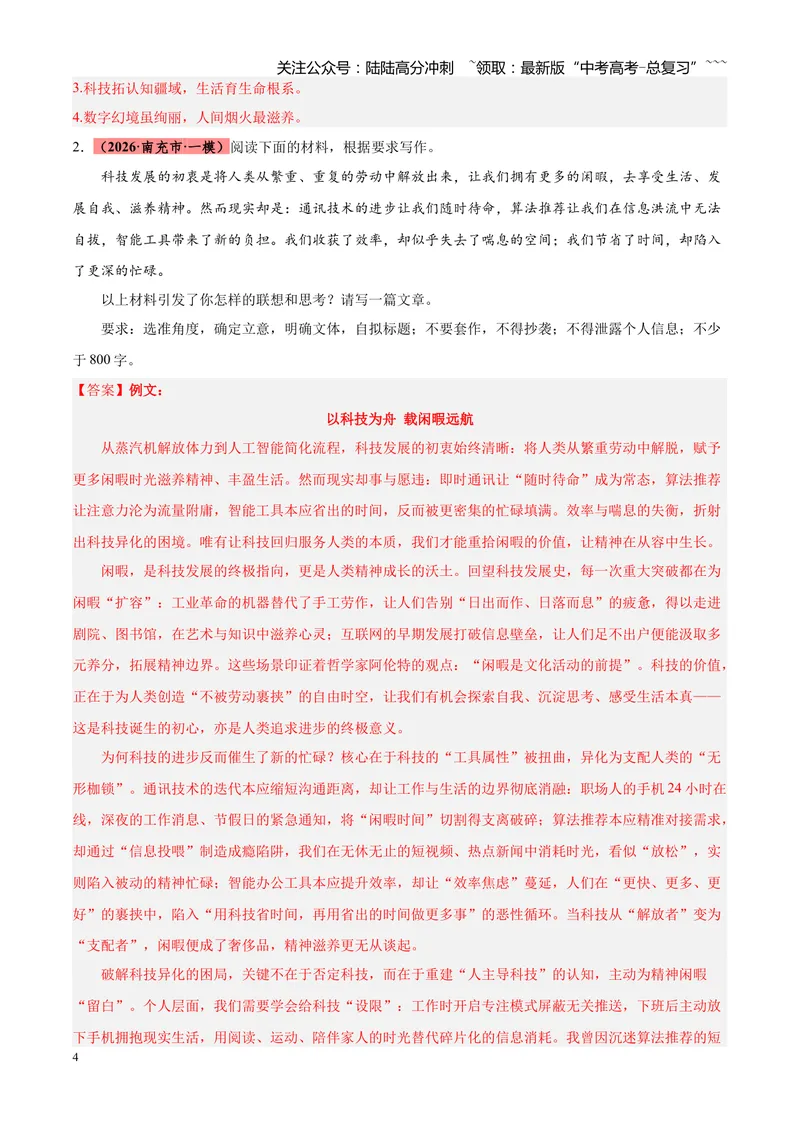 关注公众号：陆陆高分冲刺 ~领取：最新版“中考高考-总复习”~~~

3.科技拓认知疆域，生活育生命根系。

4.数字幻境虽绚丽，人间烟火最滋养。

2.（2026·南充市·一模）阅读下面的材料，根据要求写作。

科技发展的初衷是将人类从繁重、重复的劳动中解放出来，让我们拥有更多的闲暇，去享受生活、发展自我、滋养精神。然而现实却是：通讯技术的进步让我们随时待命，算法推荐让我们在信息洪流中无法自拔，智能工具带来了新的负担。我们收获了效率，却似乎失去了喘息的空间；我们节省了时间，却陷入了更深的忙碌。

以上材料引发了你怎样的联想和思考？请写一篇文章。

要求：选准角度，确定立意，明确文体，自拟标题；不要套作，不得抄袭；不得泄露个人信息；不少于800字。

【答案】例文：

以科技为舟 载闲暇远航

从蒸汽机解放体力到人工智能简化流程，科技发展的初衷始终清晰：将人类从繁重劳动中解脱，赋予更多闲暇时光滋养精神、丰盈生活。然而现实却事与愿违：即时通讯让“随时待命”成为常态，算法推荐让注意力沦为流量附庸，智能工具本应省出的时间，反而被更密集的忙碌填满。效率与喘息的失衡，折射出科技异化的困境。唯有让科技回归服务人类的本质，我们才能重拾闲暇的价值，让精神在从容中生长。

闲暇，是科技发展的终极指向，更是人类精神成长的沃土。回望科技发展史，每一次重大突破都在为闲暇“扩容”：工业革命的机器替代了手工劳作，让人们告别“日出而作、日落而息”的疲惫，得以走进剧院、图书馆，在艺术与知识中滋养心灵；互联网的早期发展打破信息壁垒，让人们足不出户便能汲取多元养分，拓展精神边界。这些场景印证着哲学家阿伦特的观点：“闲暇是文化活动的前提”。科技的价值，正在于为人类创造“不被劳动裹挟”的自由时空，让我们有机会探索自我、沉淀思考、感受生活本真——这是科技诞生的初心，亦是人类追求进步的终极意义。

为何科技的进步反而催生了新的忙碌？核心在于科技的“工具属性”被扭曲，异化为支配人类的“无形枷锁”。通讯技术的迭代本应缩短沟通距离，却让工作与生活的边界彻底消融：职场人的手机24小时在线，深夜的工作消息、节假日的紧急通知，将“闲暇时间”切割得支离破碎；算法推荐本应精准对接需求，却通过“信息投喂”制造成瘾陷阱，我们在无休无止的短视频、热点新闻中消耗时光，看似“放松”，实则陷入被动的精神忙碌；智能办公工具本应提升效率，却让“效率焦虑”蔓延，人们在“更快、更多、更好”的裹挟中，陷入“用科技省时间，再用省出的时间做更多事”的恶性循环。当科技从“解放者”变为“支配者”，闲暇便成了奢侈品，精神滋养更无从谈起。

破解科技异化的困局，关键不在于否定科技，而在于重建“人主导科技”的认知，主动为精神闲暇“留白”。个人层面，我们需要学会给科技“设限”：工作时开启专注模式屏蔽无关推送，下班后主动放下手机拥抱现实生活，用阅读、运动、陪伴家人的时光替代碎片化的信息消耗。我曾因沉迷算法推荐的短

4